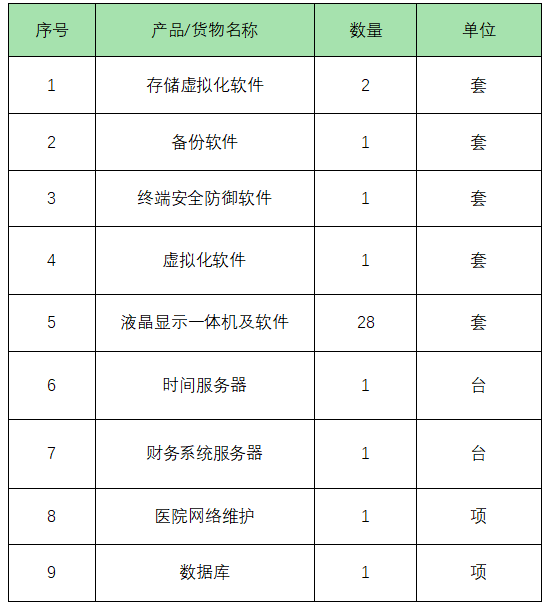 | 序号 | 产品/货物名称 | 数量 | 单位 |
|---|---|---|---|
| 1 | 存储虚拟化软件 | 2 | 套 |
| 2 | 备份软件 | 1 | 套 |
| 3 | 终端安全防御软件 | 1 | 套 |
| 4 | 虚拟化软件 | 1 | 套 |
| 5 | 液晶显示一体机及软件 | 28 | 套 |
| 6 | 时间服务器 | 1 | 台 |
| 7 | 财务系统服务器 | 1 | 台 |
| 8 | 医院网络维护 | 1 | 项 |
| 9 | 数据库 | 1 | 项 |